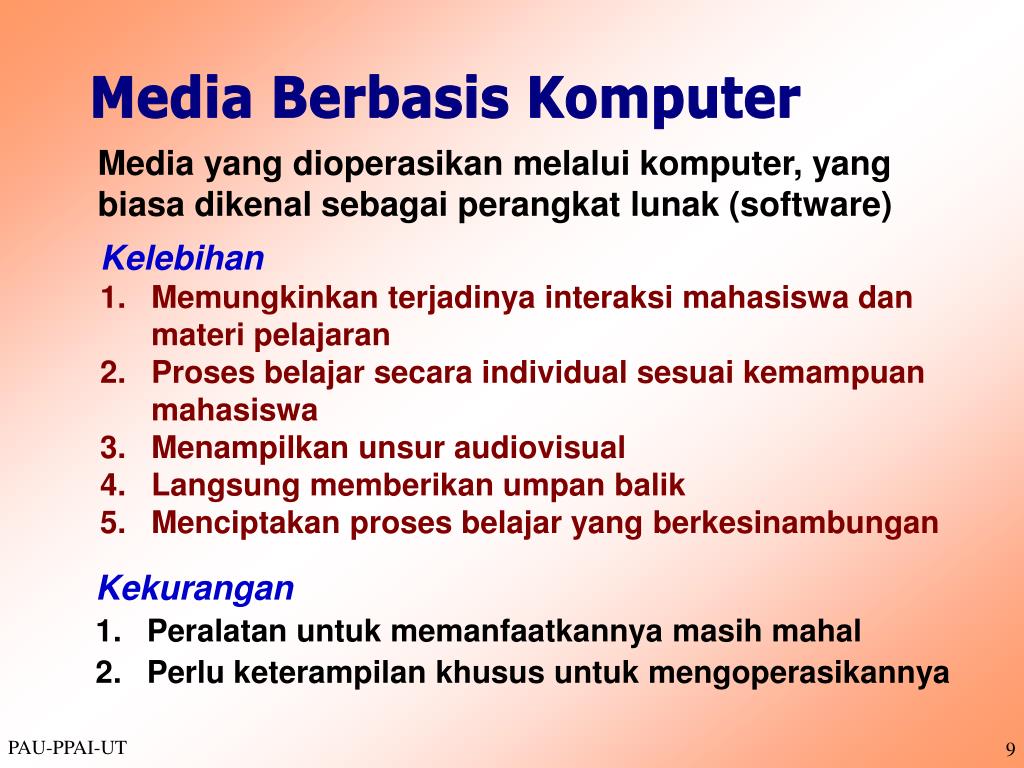 Media Berbasis Komputer

Media yang dioperasikan melalui komputer, yang biasa dikenal sebagai perangkat lunak (software)

Kelebihan
1. Memungkinkan terjadinya interaksi mahasiswa dan materi pelajaran
2. Proses belajar secara individual sesuai kemampuan mahasiswa
3. Menampilkan unsur audiovisual
4. Langsung memberikan umpan balik
5. Menciptakan proses belajar yang berkesinambungan

Kekurangan
1. Peralatan untuk memanfaatkannya masih mahal
2. Perlu keterampilan khusus untuk mengoperasikannya

PAU-PPAI-UT

9